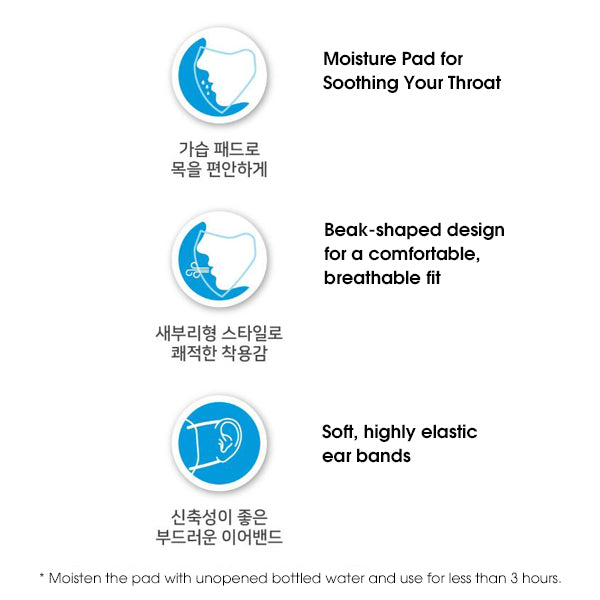 가습 패드로
목을 편안하게

Moisture Pad for Soothing Your Throat

새부리형 스타일로
쾌적한 착용감

Beak-shaped design for a comfortable, breathable fit

신축성이 좋은
부드러운 이어밴드

Soft, highly elastic ear bands

* Moisten the pad with unopened bottled water and use for less than 3 hours.